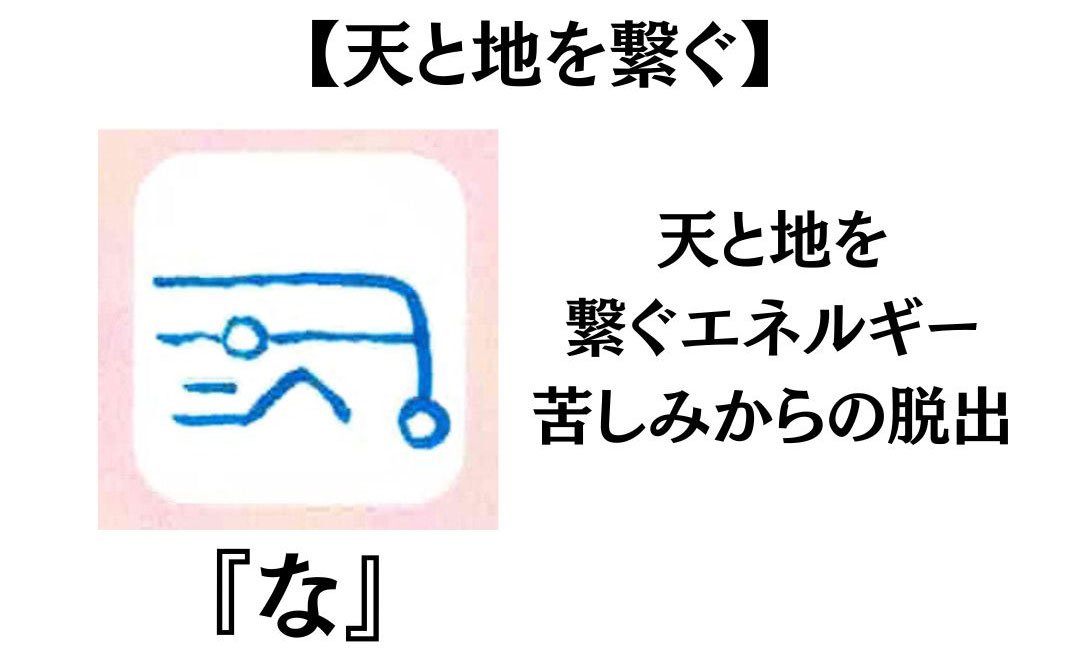 【天と地を繋ぐ】

天と地を
繋ぐエネルギー
苦しみからの脱出

『な』